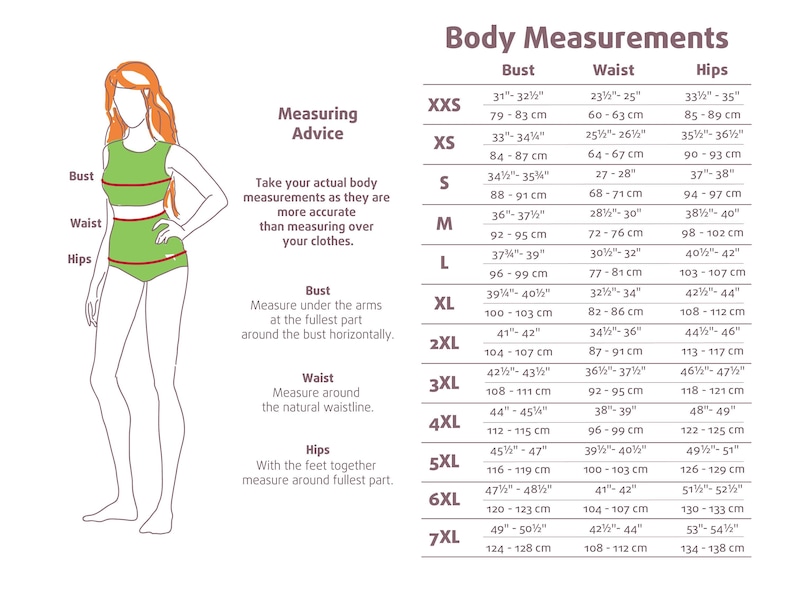 Bust

Waist

Hips

Measuring Advice

Take your actual body measurements as they are more accurate than measuring over your clothes.

Bust
Measure under the arms at the fullest part around the bust horizontally.

Waist
Measure around the natural waistline.

Hips
With the feet together measure around fullest part.

Body Measurements

| | Bust | Waist | Hips |
|---|---|---|---|
| XXS | 31"- 32½" | 23½"- 25" | 33½" - 35" |
| | 79 - 83 cm | 60 - 63 cm | 85 - 89 cm |
| XS | 33"- 34¼" | 25½"- 26½" | 35½"- 36½" |
| | 84 - 87 cm | 64 - 67 cm | 90 - 93 cm |
| S | 34½"- 35¾" | 27 - 28" | 37"- 38" |
| | 88 - 91 cm | 68 - 71 cm | 94 - 97 cm |
| M | 36"- 37½" | 28½"- 30" | 38½"- 40" |
| | 92 - 95 cm | 72 - 76 cm | 98 - 102 cm |
| L | 37¾"- 39" | 30½"- 32" | 40½"- 42" |
| | 96 - 99 cm | 77 - 81 cm | 103 - 107 cm |
| XL | 39¼"- 40½" | 32½"- 34" | 42½"- 44" |
| | 100 - 103 cm | 82 - 86 cm | 108 - 112 cm |
| 2XL | 41"- 42" | 34½"- 36" | 44½"- 46" |
| | 104 - 107 cm | 87 - 91 cm | 113 - 117 cm |
| 3XL | 42½"- 43½" | 36½"- 37½" | 46½"- 47½" |
| | 108 - 111 cm | 92 - 95 cm | 118 - 121 cm |
| 4XL | 44" - 45¼" | 38"- 39" | 48"- 49" |
| | 112 - 115 cm | 96 - 99 cm | 122 - 125 cm |
| 5XL | 45½" - 47" | 39½"- 40½" | 49½"- 51" |
| | 116 - 119 cm | 100 - 103 cm | 126 - 129 cm |
| 6XL | 47½" - 48½" | 41"- 42" | 51½"- 52½" |
| | 120 - 123 cm | 104 - 107 cm | 130 - 133 cm |
| 7XL | 49" - 50½" | 42½"- 44" | 53"- 54½" |
| | 124 - 128 cm | 108 - 112 cm | 134 - 138 cm |